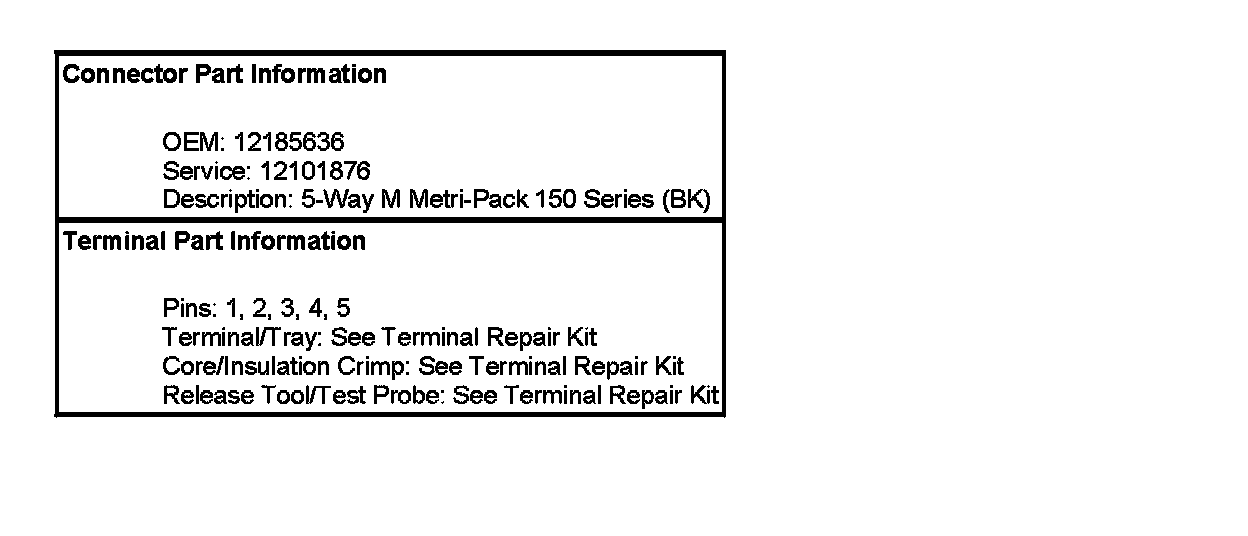 Connector Part Information

OEM: 12185636
Service: 12101876
Description: 5-Way M Metri-Pack 150 Series (BK)

Terminal Part Information

Pins: 1, 2, 3, 4, 5
Terminal/Tray: See Terminal Repair Kit
Core/Insulation Crimp: See Terminal Repair Kit
Release Tool/Test Probe: See Terminal Repair Kit